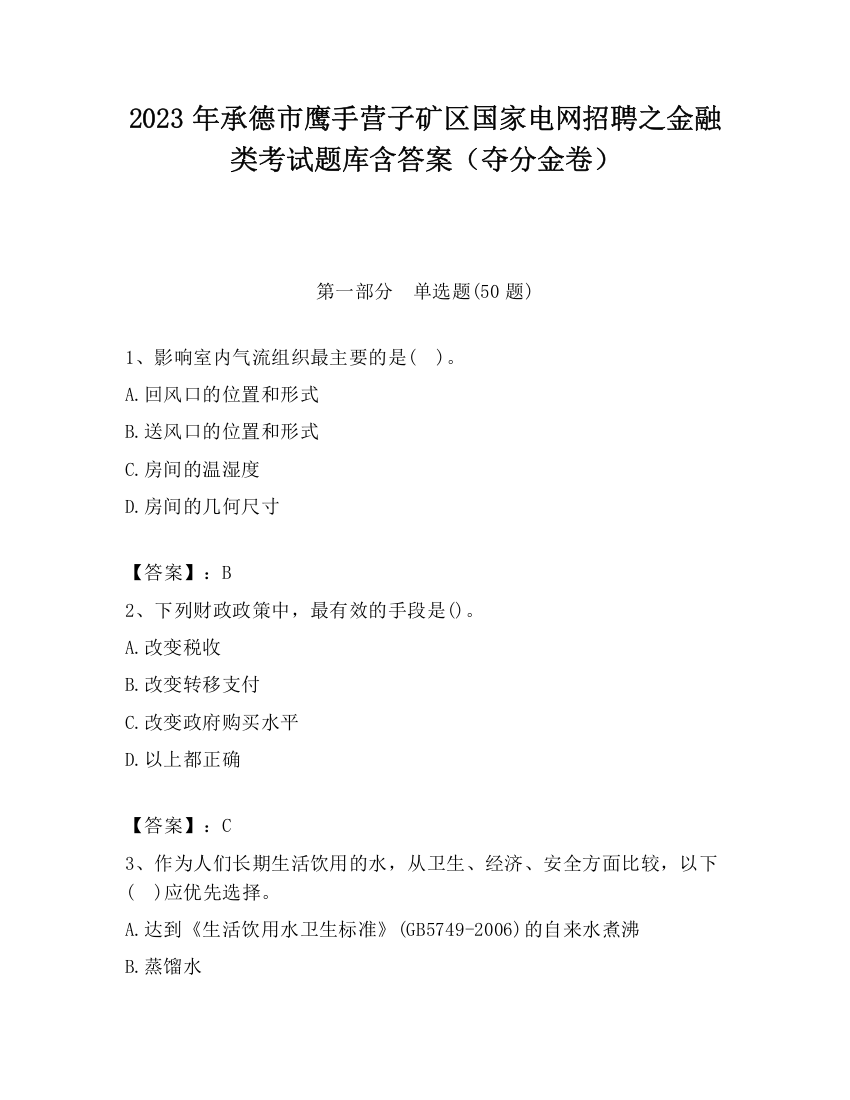 2023 年承德市鹰手营子矿区国家电网招聘之金融类考试题库含答案（夺分金卷）

第一部分　单选题(50 题)

1、影响室内气流组织最主要的是(　)。
A.回风口的位置和形式
B.送风口的位置和形式
C.房间的温湿度
D.房间的几何尺寸

【答案】：B
2、下列财政政策中，最有效的手段是()。
A.改变税收
B.改变转移支付
C.改变政府购买水平
D.以上都正确

【答案】：C
3、作为人们长期生活饮用的水，从卫生、经济、安全方面比较，以下(　)应优先选择。
A.达到《生活饮用水卫生标准》(GB5749-2006)的自来水煮沸
B.蒸馏水